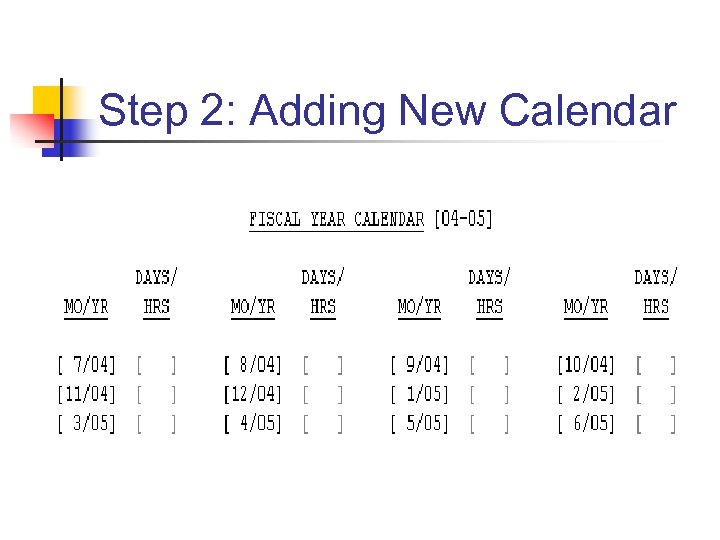 Step 2: Adding New Calendar

FISCAL YEAR CALENDAR [04-05]

| MO/YR | DAYS/ HRS | MO/YR | DAYS/ HRS | MO/YR | DAYS/ HRS | MO/YR | DAYS/ HRS |
|---|---|---|---|---|---|---|---|
| [ 7/04] | [ ] | [ 8/04] | [ ] | [ 9/04] | [ ] | [10/04] | [ ] |
| [11/04] | [ ] | [12/04] | [ ] | [ 1/05] | [ ] | [ 2/05] | [ ] |
| [ 3/05] | [ ] | [ 4/05] | [ ] | [ 5/05] | [ ] | [ 6/05] | [ ] |